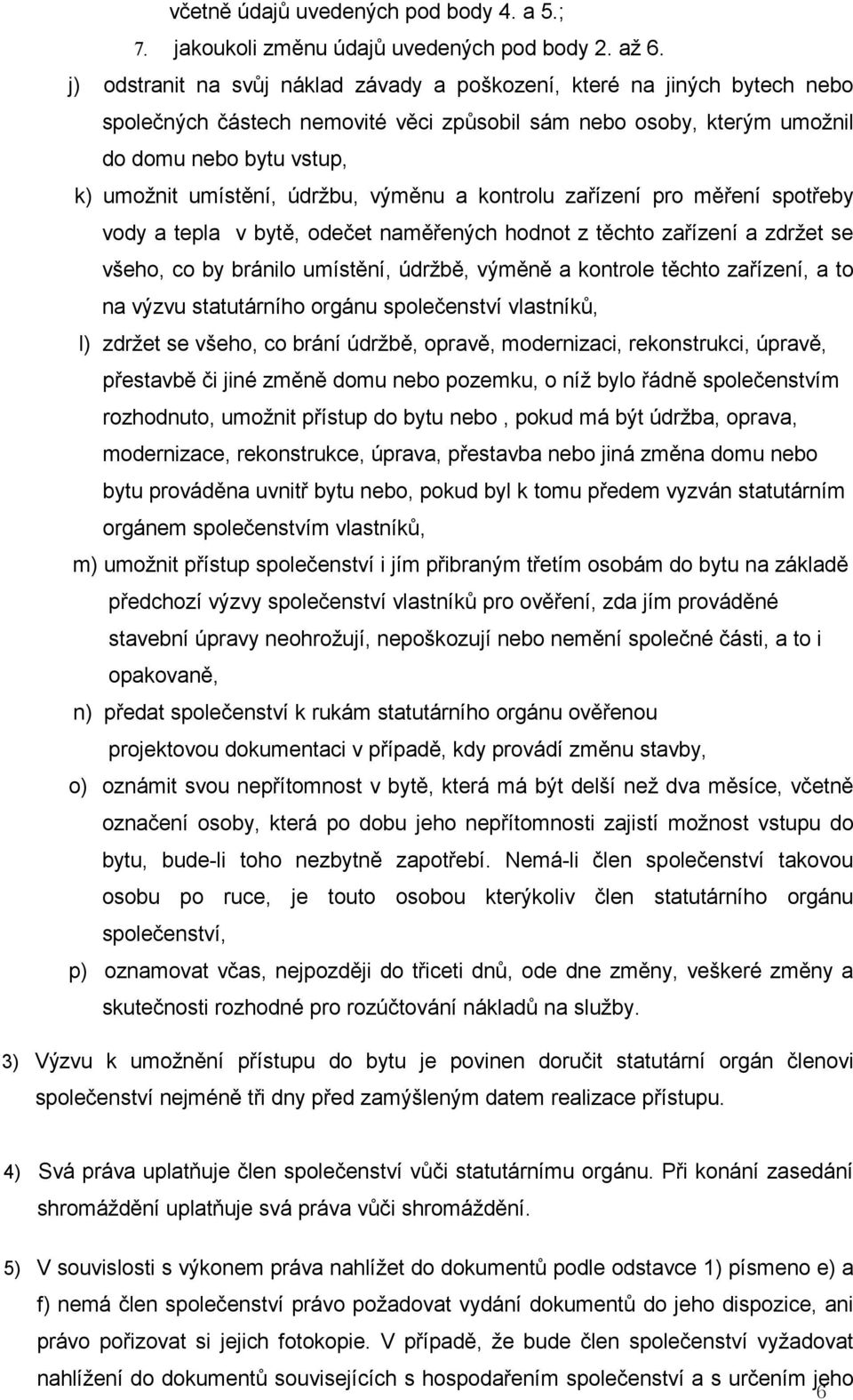 včetně údajů uvedených pod body 4. a 5.;

7. jakoukoli změnu údajů uvedených pod body 2. až 6.

j) odstranit na svůj náklad závady a poškození, které na jiných bytech nebo společných částech nemovité věci způsobil sám nebo osoby, kterým umožnil do domu nebo bytu vstup,

k) umožnit umístění, údržbu, výměnu a kontrolu zařízení pro měření spotřeby vody a tepla v bytě, odečet naměřených hodnot z těchto zařízení a zdržet se všeho, co by bránilo umístění, údržbě, výměně a kontrole těchto zařízení, a to na výzvu statutárního orgánu společenství vlastníků,

l) zdržet se všeho, co brání údržbě, opravě, modernizaci, rekonstrukci, úpravě, přestavbě či jiné změně domu nebo pozemku, o níž bylo řádně společenstvím rozhodnuto, umožnit přístup do bytu nebo , pokud má být údržba, oprava, modernizace, rekonstrukce, úprava, přestavba nebo jiná změna domu nebo bytu prováděna uvnitř bytu nebo, pokud byl k tomu předem vyzván statutárním orgánem společenstvím vlastníků,

m) umožnit přístup společenství i jím přibraným třetím osobám do bytu na základě předchozí výzvy společenství vlastníků pro ověření, zda jím prováděné stavební úpravy neohrožují, nepoškozují nebo nemění společné části, a to i opakovaně,

n) předat společenství k rukám statutárního orgánu ověřenou projektovou dokumentaci v případě, kdy provádí změnu stavby,

o) oznámit svou nepřítomnost v bytě, která má být delší než dva měsíce, včetně označení osoby, která po dobu jeho nepřítomnosti zajistí možnost vstupu do bytu, bude-li toho nezbytně zapotřebí. Nemá-li člen společenství takovou osobu po ruce, je touto osobou kterýkoliv člen statutárního orgánu společenství,

p) oznamovat včas, nejpozději do třiceti dnů, ode dne změny, veškeré změny a skutečnosti rozhodné pro rozúčtování nákladů na služby.

3) Výzvu k umožnění přístupu do bytu je povinen doručit statutární orgán členovi společenství nejméně tři dny před zamýšleným datem realizace přístupu.

4) Svá práva uplatňuje člen společenství vůči statutárnímu orgánu. Při konání zasedání shromáždění uplatňuje svá práva vůči shromáždění.

5) V souvislosti s výkonem práva nahlížet do dokumentů podle odstavce 1) písmeno e) a f) nemá člen společenství právo požadovat vydání dokumentů do jeho dispozice, ani právo pořizovat si jejich fotokopie. V případě, že bude člen společenství vyžadovat nahlížení do dokumentů souvisejících s hospodařením společenství a s určením jeho

6